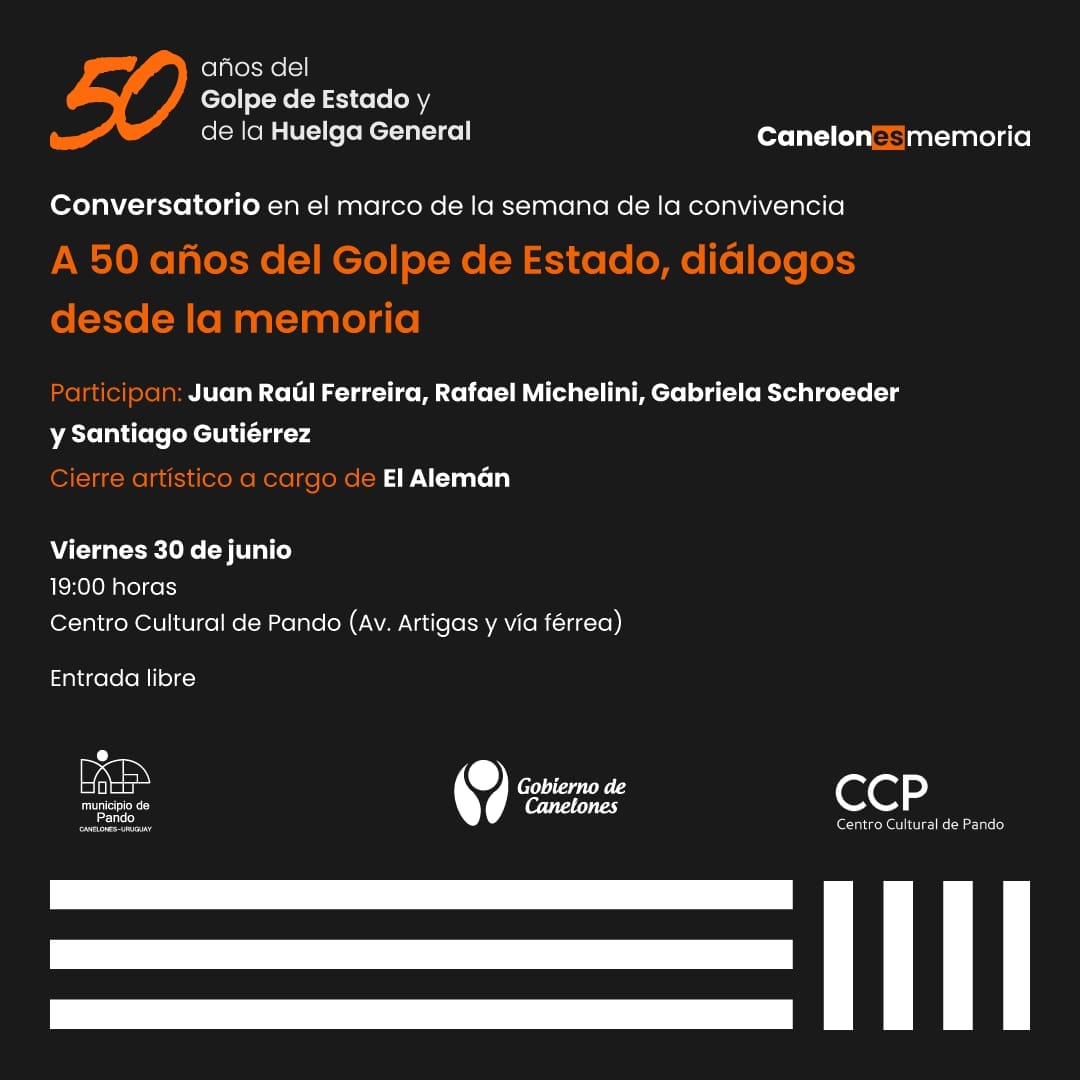 50 años del Golpe de Estado y de la Huelga General

Canelonesmemoria

Conversatorio en el marco de la semana de la convivencia

A 50 años del Golpe de Estado, diálogos desde la memoria

Participan: Juan Raúl Ferreira, Rafael Michelini, Gabriela Schroeder y Santiago Gutiérrez

Cierre artístico a cargo de El Alemán

Viernes 30 de junio
19:00 horas
Centro Cultural de Pando (Av. Artigas y vía férrea)

Entrada libre

municipio de Pando
CANELONES-URUGUAY

Gobierno de Canelones

CCP
Centro Cultural de Pando